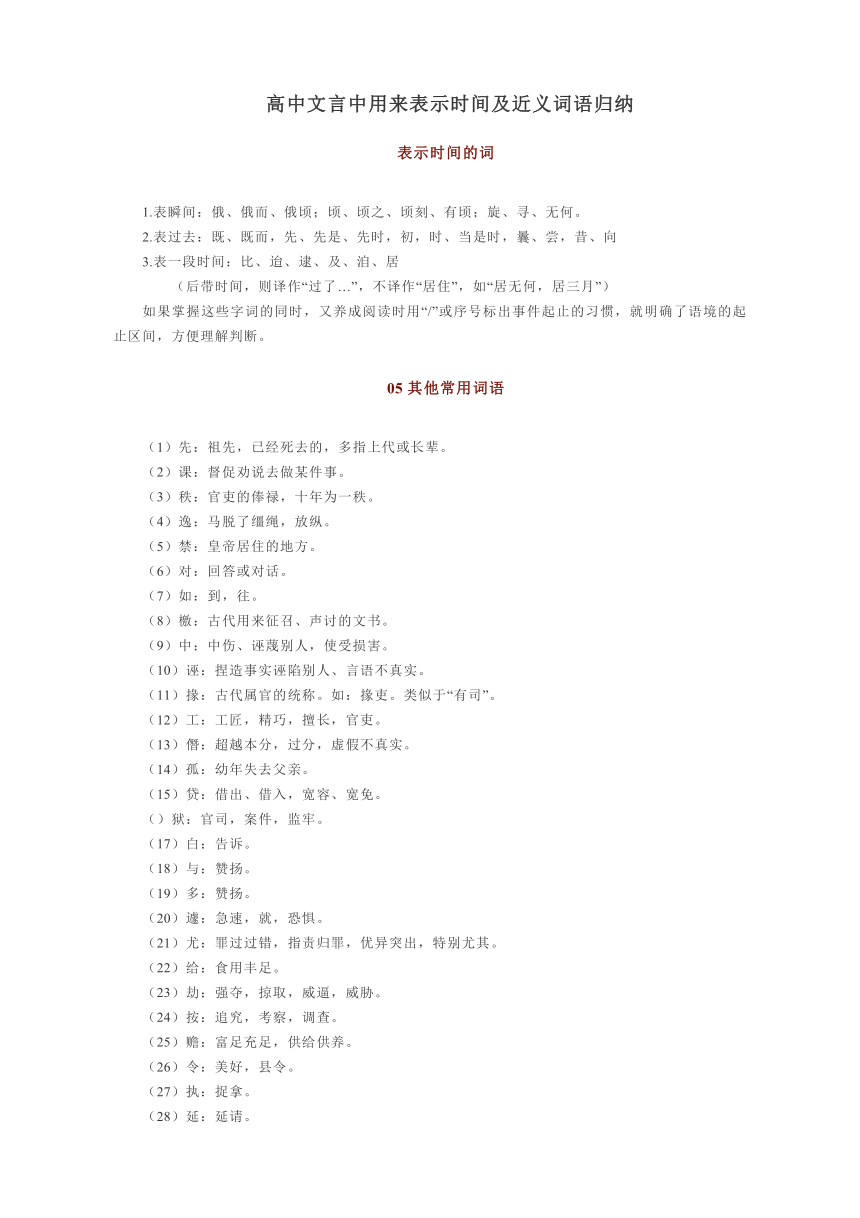 高中文言中用来表示时间及近义词语归纳

表示时间的词

1.表瞬间：俄、俄而、俄顷；顷、顷之、顷刻、有顷；旋、寻、无何。

2.表过去：既、既而，先、先是、先时，初，时、当是时，曩、尝，昔、向

3.表一段时间：比、迨、逮、及、洎、居

（后带时间，则译作“过了…”，不译作“居住”，如“居无何，居三月”）

如果掌握这些字词的同时，又养成阅读时用“/”或序号标出事件起止的习惯，就明确了语境的起止区间，方便理解判断。

05 其他常用词语

（1）先：祖先，已经死去的，多指上代或长辈。

（2）课：督促劝说去做某件事。

（3）秩：官吏的俸禄，十年为一秩。

（4）逸：马脱了缰绳，放纵。

（5）禁：皇帝居住的地方。

（6）对：回答或对话。

（7）如：到，往。

（8）檄：古代用来征召、声讨的文书。

（9）中：中伤、诬蔑别人，使受损害。

（10）诬：捏造事实诬陷别人、言语不真实。

（11）掾：古代属官的统称。如：掾吏。类似于“有司”。

（12）工：工匠，精巧，擅长，官吏。

（13）僭：超越本分，过分，虚假不真实。

（14）孤：幼年失去父亲。

（15）贷：借出、借入，宽容、宽免。

（）狱：官司，案件，监牢。

（17）白：告诉。

（18）与：赞扬。

（19）多：赞扬。

（20）遽：急速，就，恐惧。

（21）尤：罪过过错，指责归罪，优异突出，特别尤其。

（22）给：食用丰足。

（23）劫：强夺，掠取，威逼，威胁。

（24）按：追究，考察，调查。

（25）赡：富足充足，供给供养。

（26）令：美好，县令。

（27）执：捉拿。

（28）延：延请。